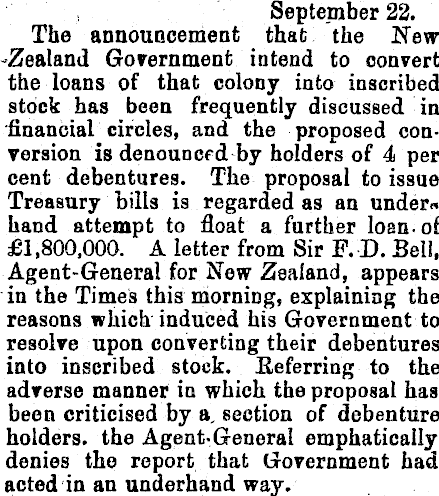 September 22.

The announcement that the New Zealand Government intend to convert the loans of that colony into inscribed stock has been frequently discussed in financial circles, and the proposed conversion is denounced by holders of 4 per cent debentures. The proposal to issue Treasury bills is regarded as an underhand attempt to float a further loan of £1,800,000. A letter from Sir F. D. Bell, Agent-General for New Zealand, appears in the Times this morning, explaining the reasons which induced his Government to resolve upon converting their debentures into inscribed stock. Referring to the adverse manner in which the proposal has been criticised by a section of debenture holders. the Agent-General emphatically denies the report that Government had acted in an underhand way.